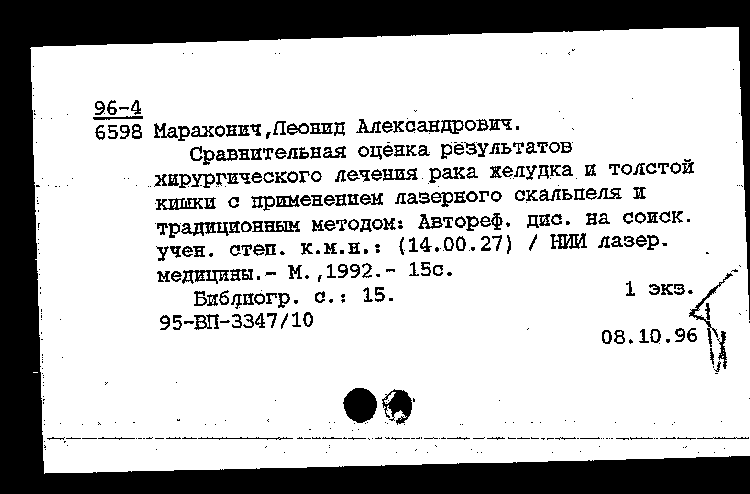 96-4
6598 Марахонич,Леонид Александрович.
Сравнительная оценка результатов хирургического лечения рака желудка и толстой кишки с применением лазерного скальпеля и традиционным методом: Автореф. дис. на соиск. учен. степ. к.м.н.: (14.00.27) / НИИ лазер. медицины.- М.,1992.- 15с.
Библиогр. с.: 15.
1 экз.
95-ВП-3347/10
08.10.96